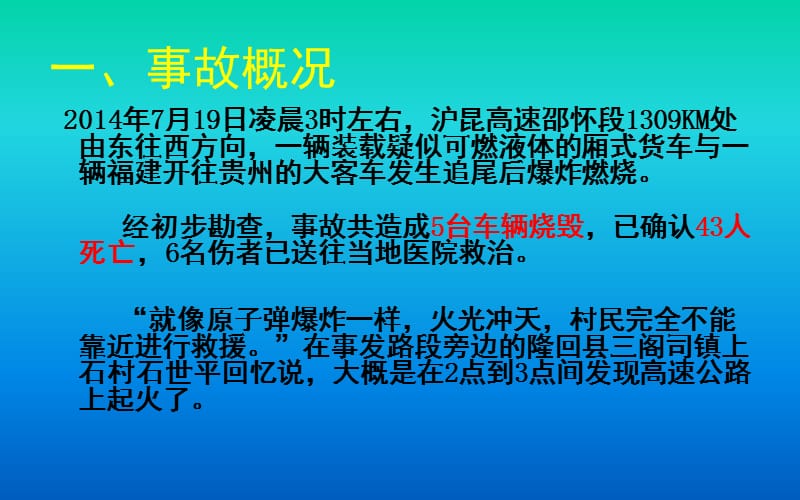 一、事故概况

2014年7月19日凌晨3时左右，沪昆高速邵怀段1309KM处由东往西方向，一辆装载疑似可燃液体的厢式货车与一辆福建开往贵州的大客车发生追尾后爆炸燃烧。

经初步勘查，事故共造成5台车辆烧毁，已确认43人死亡，6名伤者已送往当地医院救治。

“就像原子弹爆炸一样，火光冲天，村民完全不能靠近进行救援。”在事发路段旁边的隆回县三阁司镇上石村石世平回忆说，大概是在2点到3点间发现高速公路上起火了。